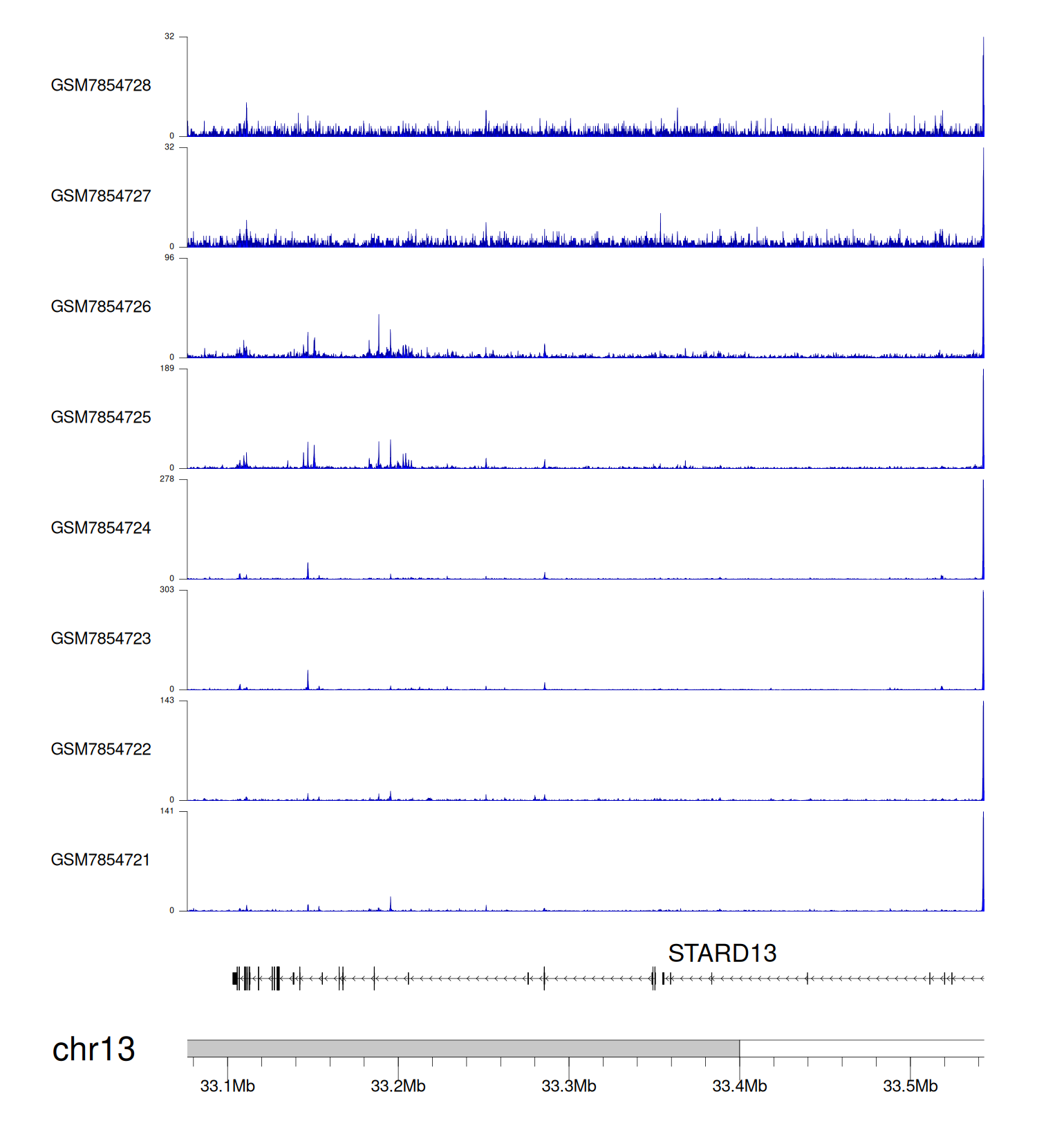 32
GSM7854728
0
32
GSM7854727
0
96
GSM7854726
0
189
GSM7854725
0
278
GSM7854724
0
303
GSM7854723
0
143
GSM7854722
0
141
GSM7854721
0

STARD13

chr13

33.1Mb
33.2Mb
33.3Mb
33.4Mb
33.5Mb